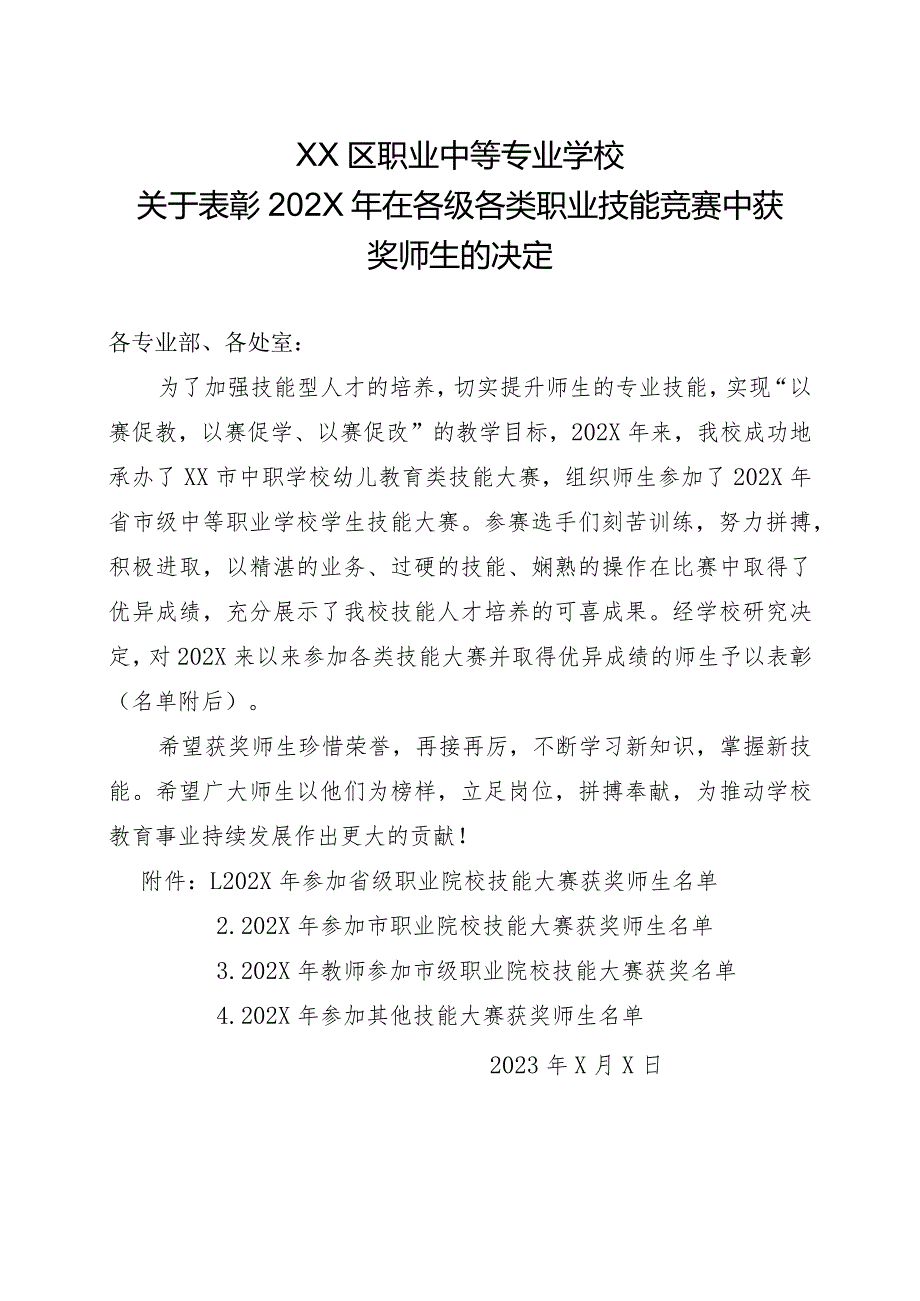 XX区职业中等专业学校
关于表彰202X年在各级各类职业技能竞赛中获奖师生的决定

各专业部、各处室：

为了加强技能型人才的培养，切实提升师生的专业技能，实现“以赛促教，以赛促学、以赛促改”的教学目标，202X年来，我校成功地承办了XX市中职学校幼儿教育类技能大赛，组织师生参加了202X年省市级中等职业学校学生技能大赛。参赛选手们刻苦训练，努力拼搏，积极进取，以精湛的业务、过硬的技能、娴熟的操作在比赛中取得了优异成绩，充分展示了我校技能人才培养的可喜成果。经学校研究决定，对202X来以来参加各类技能大赛并取得优异成绩的师生予以表彰（名单附后）。

希望获奖师生珍惜荣誉，再接再厉，不断学习新知识，掌握新技能。希望广大师生以他们为榜样，立足岗位，拼搏奉献，为推动学校教育事业持续发展作出更大的贡献！

附件：L202X年参加省级职业院校技能大赛获奖师生名单
2.202X年参加市职业院校技能大赛获奖师生名单
3.202X年教师参加市级职业院校技能大赛获奖名单
4.202X年参加其他技能大赛获奖师生名单

2023年X月X日